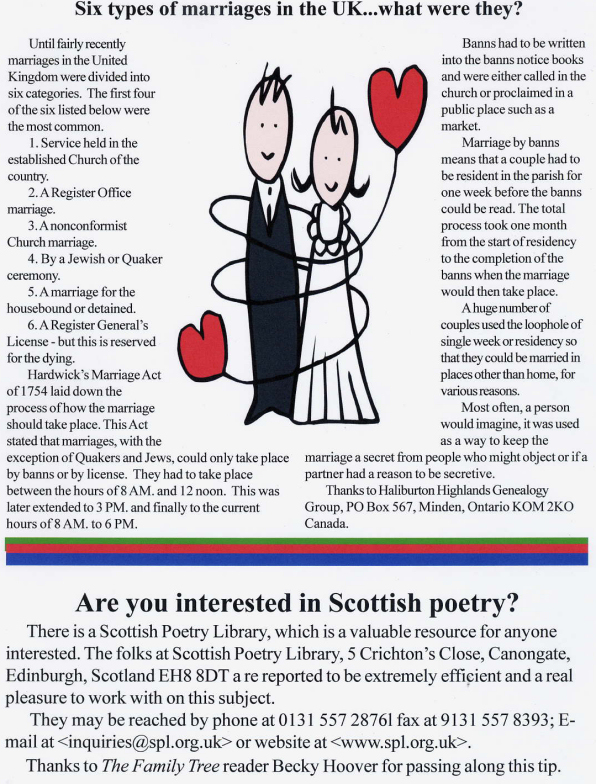 Six types of marriages in the UK...what were they?

Until fairly recently marriages in the United Kingdom were divided into six categories. The first four of the six listed below were the most common.

1. Service held in the established Church of the country.

2. A Register Office marriage.

3. A nonconformist Church marriage.

4. By a Jewish or Quaker ceremony.

5. A marriage for the housebound or detained.

6. A Register General's License - but this is reserved for the dying.

Hardwick's Marriage Act of 1754 laid down the process of how the marriage should take place. This Act stated that marriages, with the exception of Quakers and Jews, could only take place by banns or by license. They had to take place between the hours of 8 AM. and 12 noon. This was later extended to 3 PM. and finally to the current hours of 8 AM. to 6 PM.

Banns had to be written into the banns notice books and were either called in the church or proclaimed in a public place such as a market.

Marriage by banns means that a couple had to be resident in the parish for one week before the banns could be read. The total process took one month from the start of residency to the completion of the banns when the marriage would then take place.

A huge number of couples used the loophole of single week or residency so that they could be married in places other than home, for various reasons.

Most often, a person would imagine, it was used as a way to keep the marriage a secret from people who might object or if a partner had a reason to be secretive.

Thanks to Haliburton Highlands Genealogy Group, PO Box 567, Minden, Ontario KOM 2KO Canada.

Are you interested in Scottish poetry?

There is a Scottish Poetry Library, which is a valuable resource for anyone interested. The folks at Scottish Poetry Library, 5 Crichton's Close, Canongate, Edinburgh, Scotland EH8 8DT a re reported to be extremely efficient and a real pleasure to work with on this subject.

They may be reached by phone at 0131 557 2876l fax at 9131 557 8393; E-mail at <inquiries@spl.org.uk> or website at <www.spl.org.uk>.

Thanks to The Family Tree reader Becky Hoover for passing along this tip.